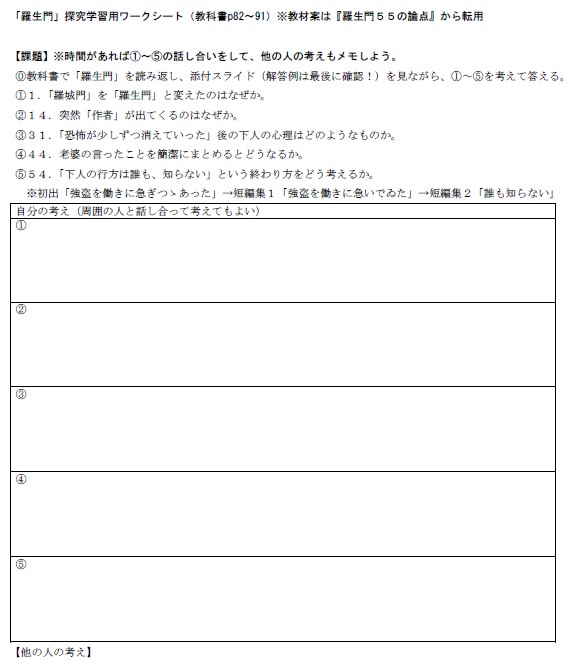 「羅生門」探究学習用ワークシート（教科書p82～91）※教材案は『羅生門５５の論点』から転用

【課題】※時間があれば①～⑤の話し合いをして、他の人の考えもメモしよう。
⓪教科書で「羅生門」を読み返し、添付スライド（解答例は最後に確認！）を見ながら、①～⑤を考えて答える。
①１．「羅城門」を「羅生門」と変えたのはなぜか。
②１４．突然「作者」が出てくるのはなぜか。
③３１．「恐怖が少しずつ消えていった」後の下人の心理はどのようなものか。
④４４．老婆の言ったことを簡潔にまとめるとどうなるか。
⑤５４．「下人の行方は誰も、知らない」という終わり方をどう考えるか。
※初出「強盗を働きに急ぎつゝあった」→短編集１「強盗を働きに急いでゐた」→短編集２「誰も知らない」

| 自分の考え（周囲の人と話し合って考えてもよい） |
|---|
| ① |
| ② |
| ③ |
| ④ |
| ⑤ |

【他の人の考え】